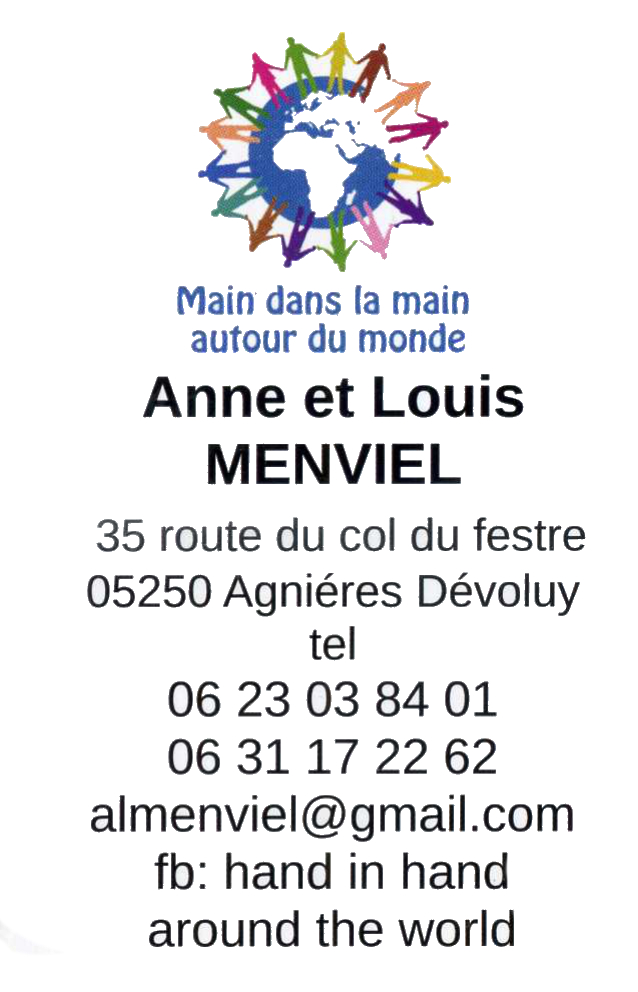 Main dans la main
autour du monde

Anne et Louis
MENVIEL

35 route du col du festre
05250 Agniéres Dévoluy
tel
06 23 03 84 01
06 31 17 22 62
almenviel@gmail.com
fb: hand in hand
around the world